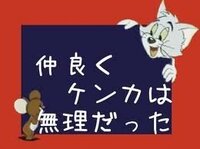 仲良く
ケンカは
無理だった